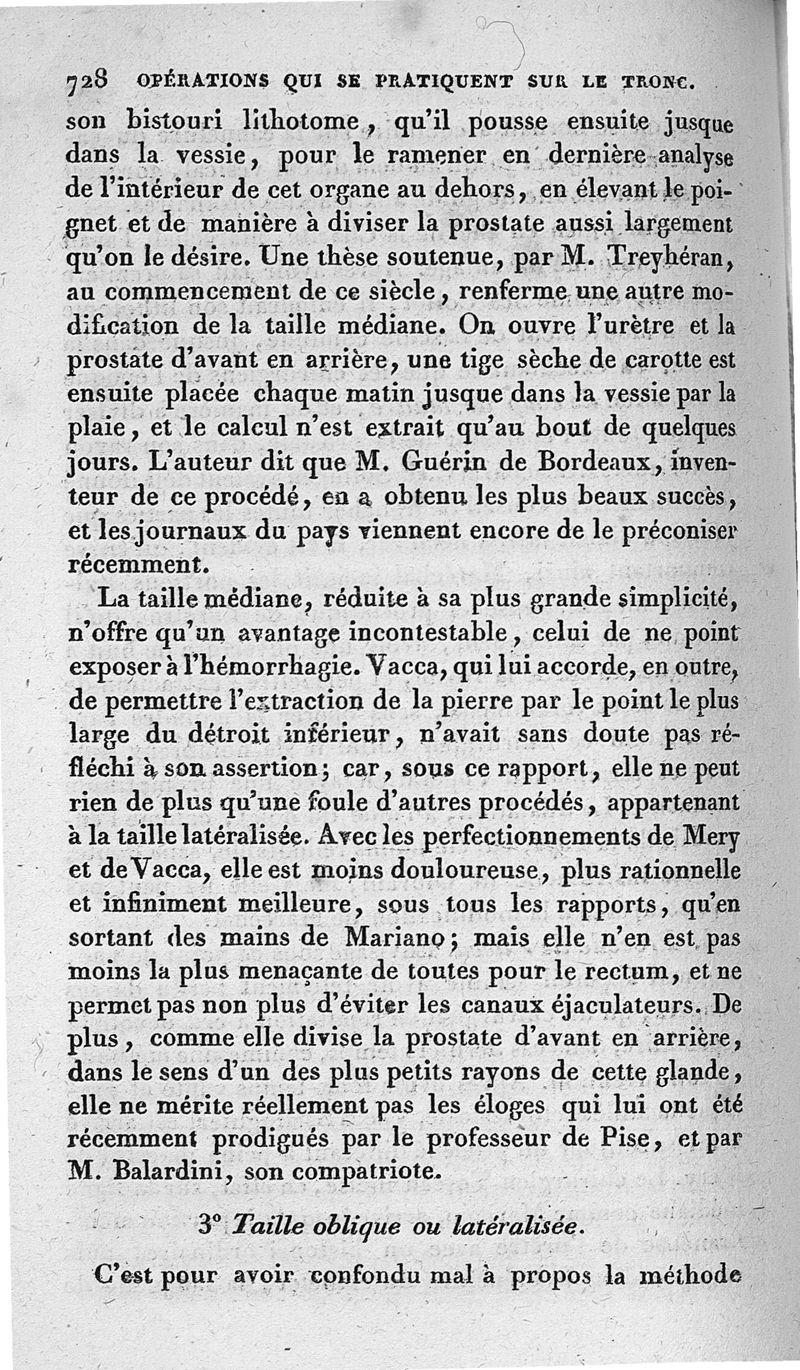 728 OPÉRATIONS QUI SE PRATIQUENT SUR LE TRONC.

son bistouri lithotome, qu'il pousse ensuite jusque dans la vessie, pour le ramener en dernière analyse de l'intérieur de cet organe au dehors, en élevant le poignet et de manière à diviser la prostate aussi largement qu'on le désire. Une thèse soutenue, par M. Treyhéran, au commencement de ce siècle, renferme une autre modification de la taille médiane. On ouvre l'urètre et la prostate d'avant en arrière, une tige sèche de carotte est ensuite placée chaque matin jusque dans la vessie par la plaie, et le calcul n'est extrait qu'au bout de quelques jours. L'auteur dit que M. Guérin de Bordeaux, inventeur de ce procédé, en a obtenu les plus beaux succès, et les journaux du pays viennent encore de le préconiser récemment.

La taille médiane, réduite à sa plus grande simplicité, n'offre qu'un avantage incontestable, celui de ne point exposer à l'hémorrhagie. Vacca, qui lui accorde, en outre, de permettre l'extraction de la pierre par le point le plus large du détroit inférieur, n'avait sans doute pas réfléchi à son assertion; car, sous ce rapport, elle ne peut rien de plus qu'une foule d'autres procédés, appartenant à la taille latéralisée. Avec les perfectionnements de Mery et de Vacca, elle est moins douloureuse, plus rationnelle et infiniment meilleure, sous tous les rapports, qu'en sortant des mains de Mariano; mais elle n'en est pas moins la plus menaçante de toutes pour le rectum, et ne permet pas non plus d'éviter les canaux éjaculateurs. De plus, comme elle divise la prostate d'avant en arrière, dans le sens d'un des plus petits rayons de cette glande, elle ne mérite réellement pas les éloges qui lui ont été récemment prodigués par le professeur de Pise, et par M. Balardini, son compatriote.

3° Taille oblique ou latéralisée.

C'est pour avoir confondu mal à propos la méthode